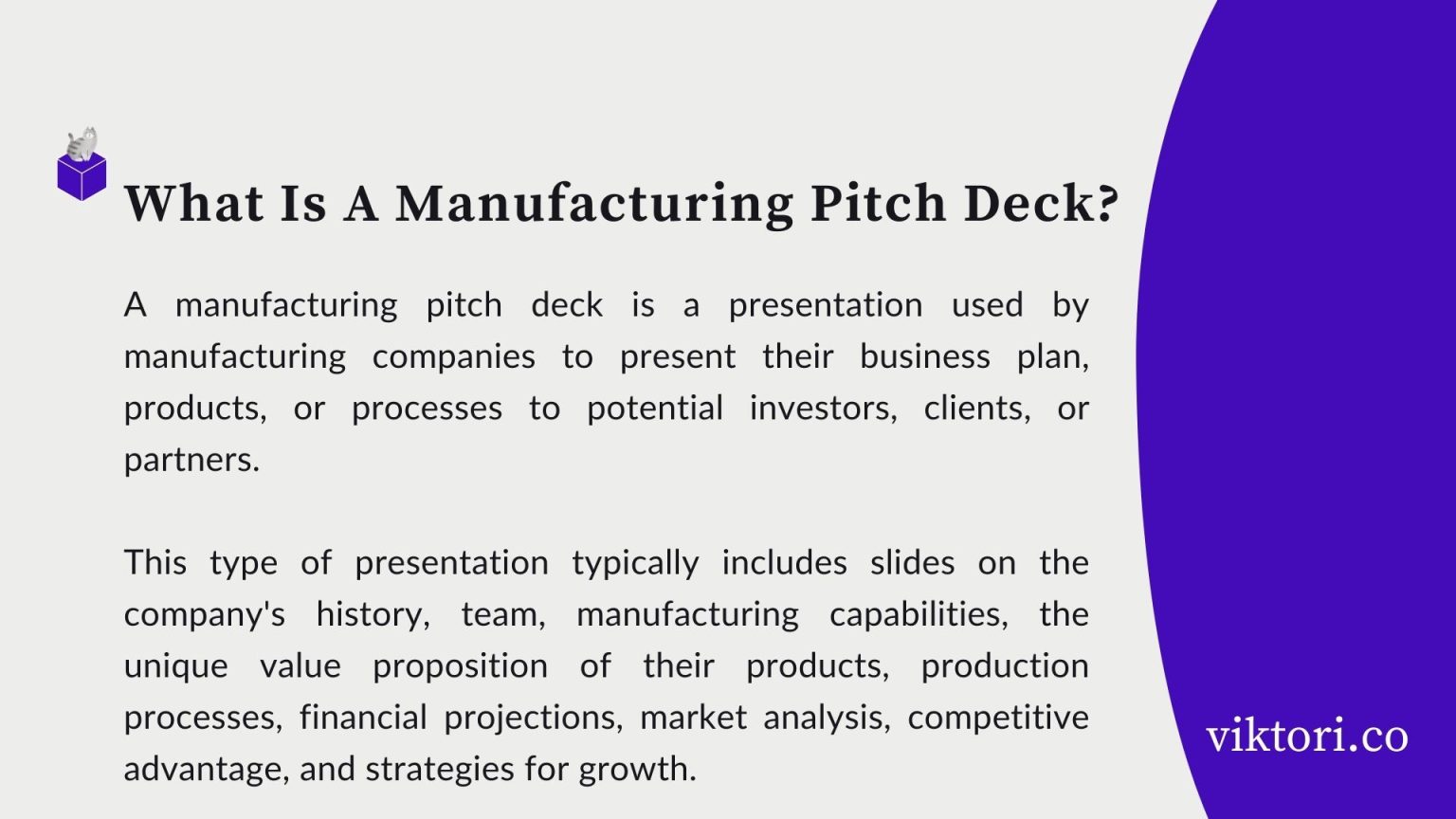 What Is A Manufacturing Pitch Deck?

A manufacturing pitch deck is a presentation used by manufacturing companies to present their business plan, products, or processes to potential investors, clients, or partners.

This type of presentation typically includes slides on the company's history, team, manufacturing capabilities, the unique value proposition of their products, production processes, financial projections, market analysis, competitive advantage, and strategies for growth.

viktori.co